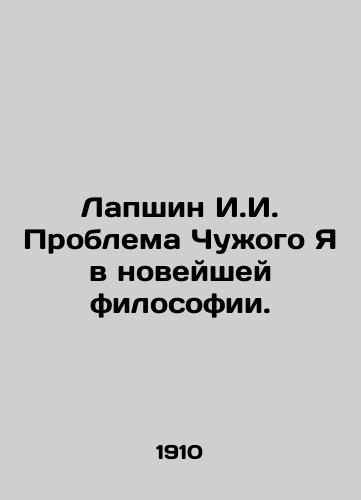 Лапшин И.И. Проблема Чужого Я в новейшей философии.

1910